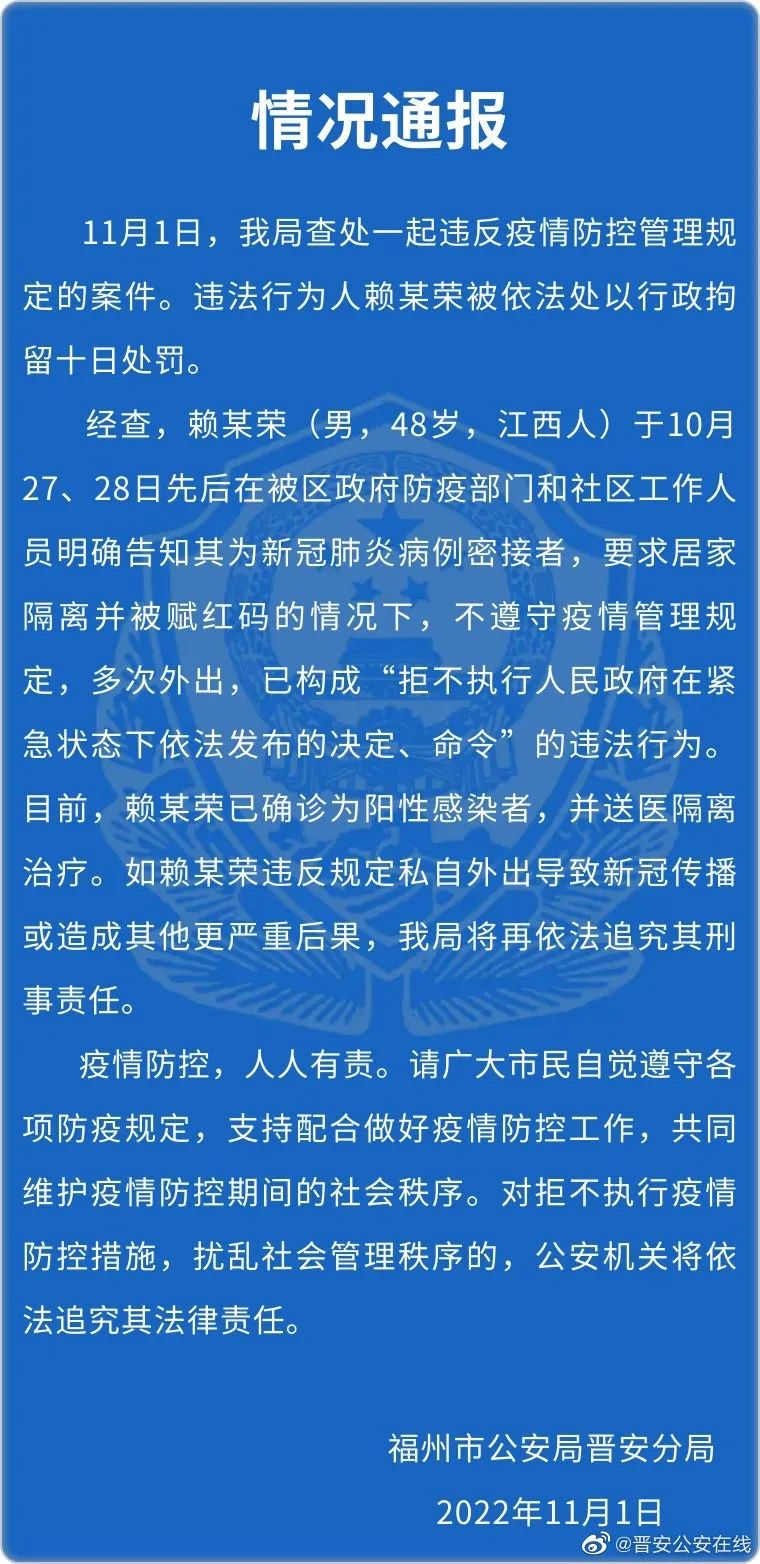 情况通报

11月1日，我局查处一起违反疫情防控管理规定的案件。违法行为人赖某荣被依法处以行政拘留十日处罚。

经查，赖某荣（男，48岁，江西人）于10月27、28日先后在被区政府防疫部门和社区工作人员明确告知其为新冠肺炎病例密接者，要求居家隔离并被赋红码的情况下，不遵守疫情管理规定，多次外出，已构成“拒不执行人民政府在紧急状态下依法发布的决定、命令”的违法行为。目前，赖某荣已确诊为阳性感染者，并送医隔离治疗。如赖某荣违反规定私自外出导致新冠传播或造成其他更严重后果，我局将再依法追究其刑事责任。

疫情防控，人人有责。请广大市民自觉遵守各项防疫规定，支持配合做好疫情防控工作，共同维护疫情防控期间的社会秩序。对拒不执行疫情防控措施，扰乱社会管理秩序的，公安机关将依法追究其法律责任。

福州市公安局晋安分局

2022年11月1日

@晋安公安在线